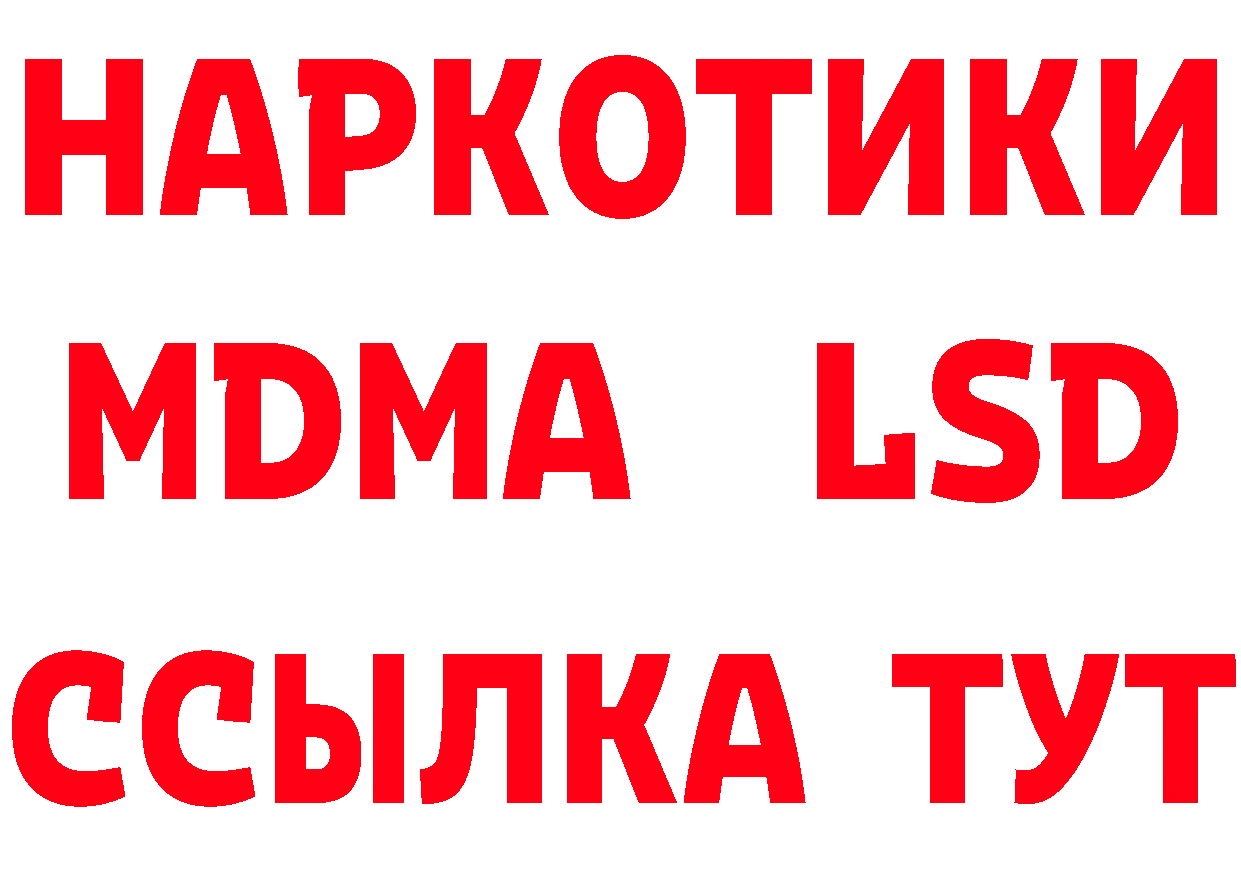 НАРКОТИКИ
MDMA LSD
ССЫЛКА ТУТ